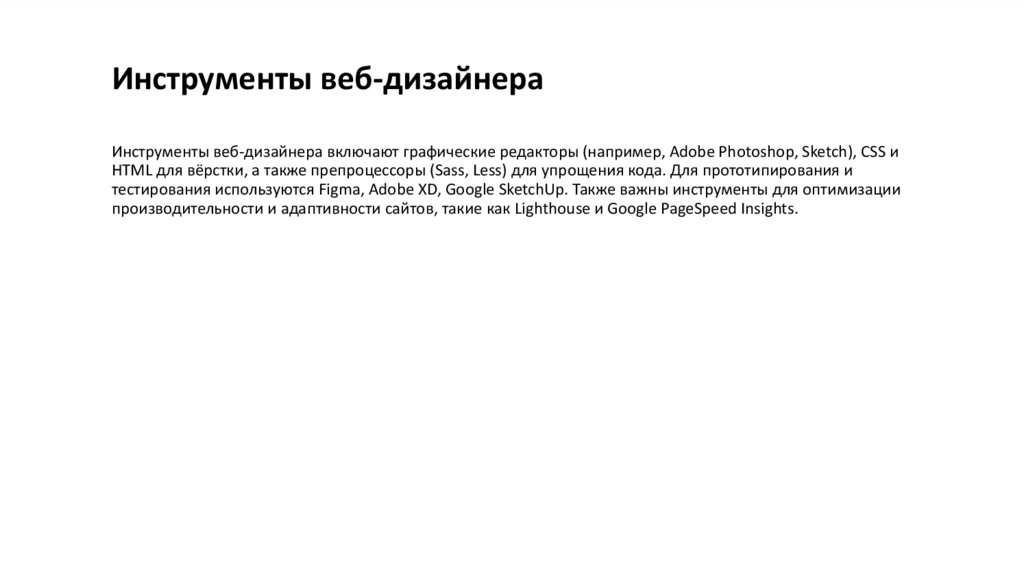 Инструменты веб-дизайнера

Инструменты веб-дизайнера включают графические редакторы (например, Adobe Photoshop, Sketch), CSS и HTML для вёрстки, а также препроцессоры (Sass, Less) для упрощения кода. Для прототипирования и тестирования используются Figma, Adobe XD, Google SketchUp. Также важны инструменты для оптимизации производительности и адаптивности сайтов, такие как Lighthouse и Google PageSpeed Insights.